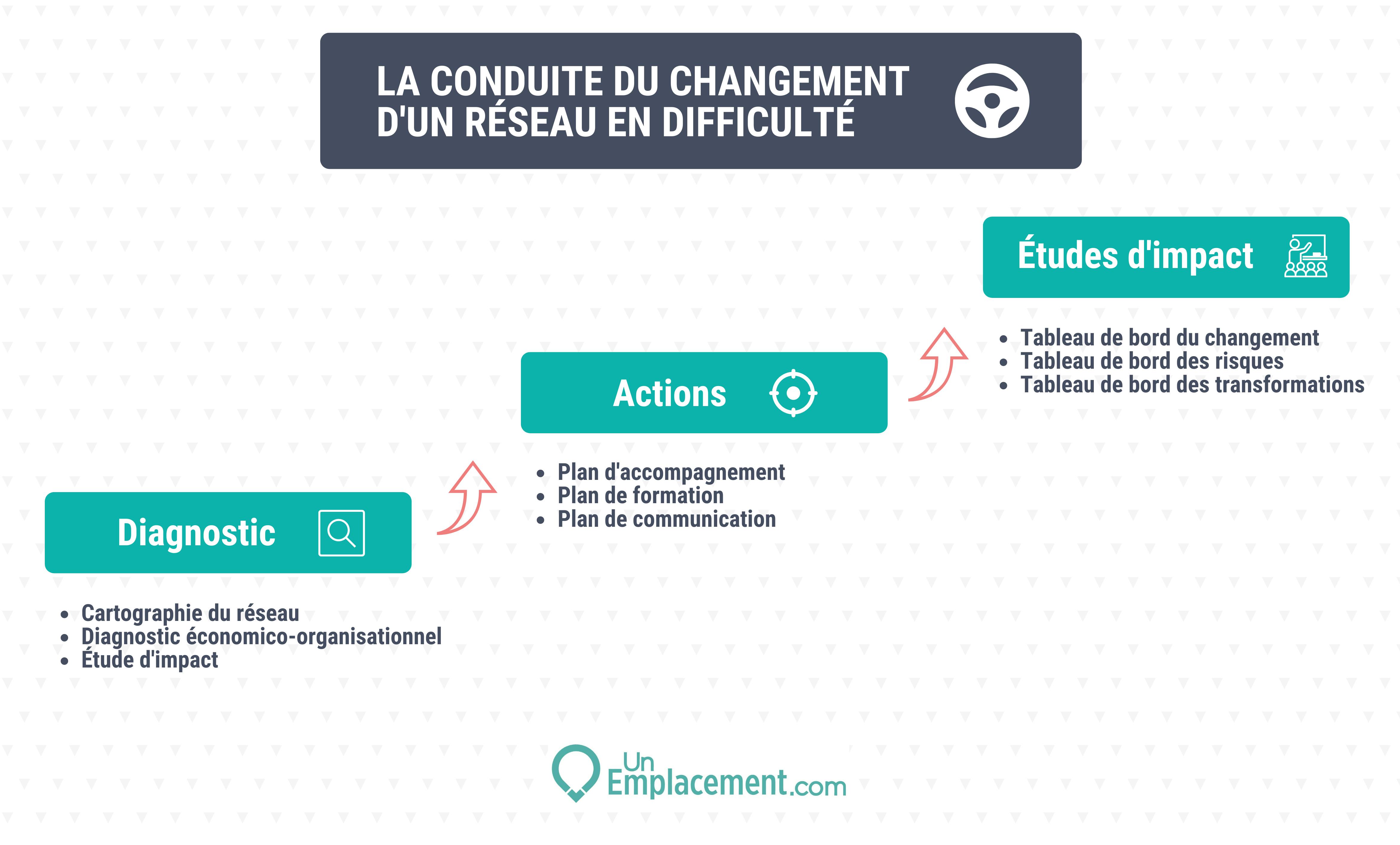 LA CONDUITE DU CHANGEMENT D'UN RÉSEAU EN DIFFICULTÉ

Diagnostic

- Cartographie du réseau
- Diagnostic économico-organisationnel
- Étude d'impact

Actions

- Plan d'accompagnement
- Plan de formation
- Plan de communication

Études d'impact

- Tableau de bord du changement
- Tableau de bord des risques
- Tableau de bord des transformations

Un Emplacement.com